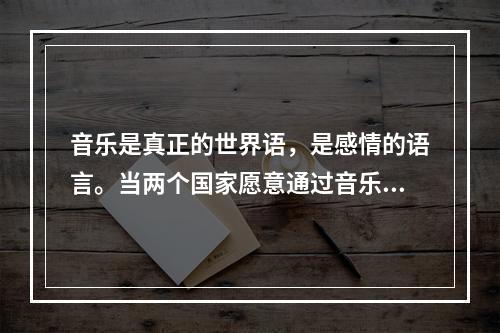 音乐是真正的世界语，是感情的语言。当两个国家愿意通过音乐...